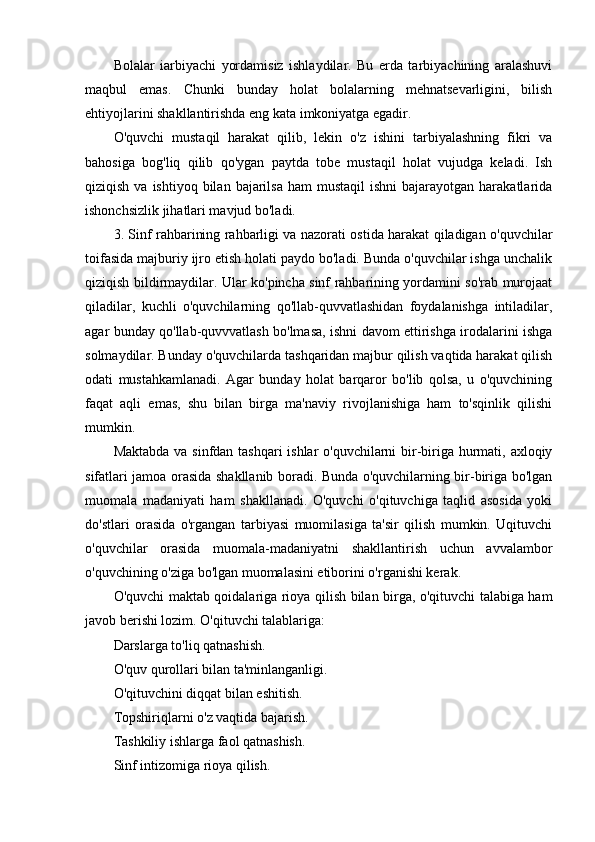 Bolalar iarbiyachi yordamisiz ishlaydilar. Bu erda tarbiyachining aralashuvi maqbul emas. Chunki bunday holat bolalarning mehnatsevarligini, bilish ehtiyojlarini shakllantirishda eng kata imkoniyatga egadir.

O'quvchi mustaqil harakat qilib, lekin o'z ishini tarbiyalashning fikri va bahosiga bog'liq qilib qo'ygan paytda tobe mustaqil holat vujudga keladi. Ish qiziqish va ishtiyoq bilan bajarilsa ham mustaqil ishni bajarayotgan harakatlarida ishonchsizlik jihatlari mavjud bo'ladi.

3. Sinf rahbarining rahbarligi va nazorati ostida harakat qiladigan o'quvchilar toifasida majburiy ijro etish holati paydo bo'ladi. Bunda o'quvchilar ishga unchalik qiziqish bildirmaydilar. Ular ko'pincha sinf rahbarining yordamini so'rab murojaat qiladilar, kuchli o'quvchilarning qo'llab-quvvatlashidan foydalanishga intiladilar, agar bunday qo'llab-quvvvatlash bo'lmasa, ishni davom ettirishga irodalarini ishga solmaydilar. Bunday o'quvchilarda tashqaridan majbur qilish vaqtida harakat qilish odati mustahkamlanadi. Agar bunday holat barqaror bo'lib qolsa, u o'quvchining faqat aqli emas, shu bilan birga ma'naviy rivojlanishiga ham to'sqinlik qilishi mumkin.

Maktabda va sinfdan tashqari ishlar o'quvchilarni bir-biriga hurmati, axloqiy sifatlari jamoa orasida shakllanib boradi. Bunda o'quvchilarning bir-biriga bo'lgan muomala madaniyati ham shakllanadi. O'quvchi o'qituvchiga taqlid asosida yoki do'stlari orasida o'rgangan tarbiyasi muomilasiga ta'sir qilish mumkin. Uqituvchi o'quvchilar orasida muomala-madaniyatni shakllantirish uchun avvalambor o'quvchining o'ziga bo'lgan muomalasini etiborini o'rganishi kerak.

O'quvchi maktab qoidalariga rioya qilish bilan birga, o'qituvchi talabiga ham javob berishi lozim. O'qituvchi talablariga:

Darslarga to'liq qatnashish.

O'quv qurollari bilan ta'minlanganligi.

O'qituvchini diqqat bilan eshitish.

Topshiriqlarni o'z vaqtida bajarish.

Tashkiliy ishlarga faol qatnashish.

Sinf intizomiga rioya qilish.